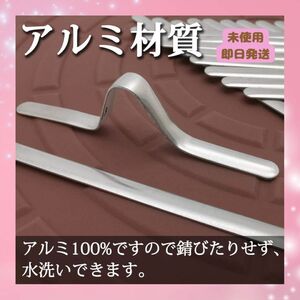 アルミ材質

未使用
即日発送

アルミ100%ですので錆びたりせず、水洗いできます。